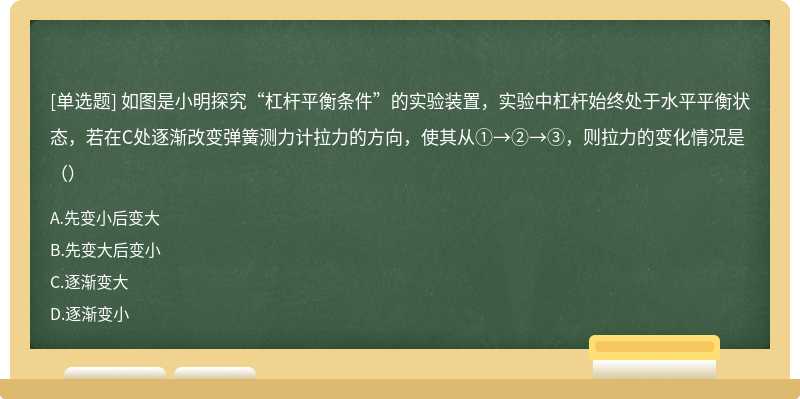 [单选题] 如图是小明探究“杠杆平衡条件”的实验装置，实验中杠杆始终处于水平平衡状态，若在C处逐渐改变弹簧测力计拉力的方向，使其从①→②→③，则拉力的变化情况是（）

A.先变小后变大
B.先变大后变小
C.逐渐变大
D.逐渐变小